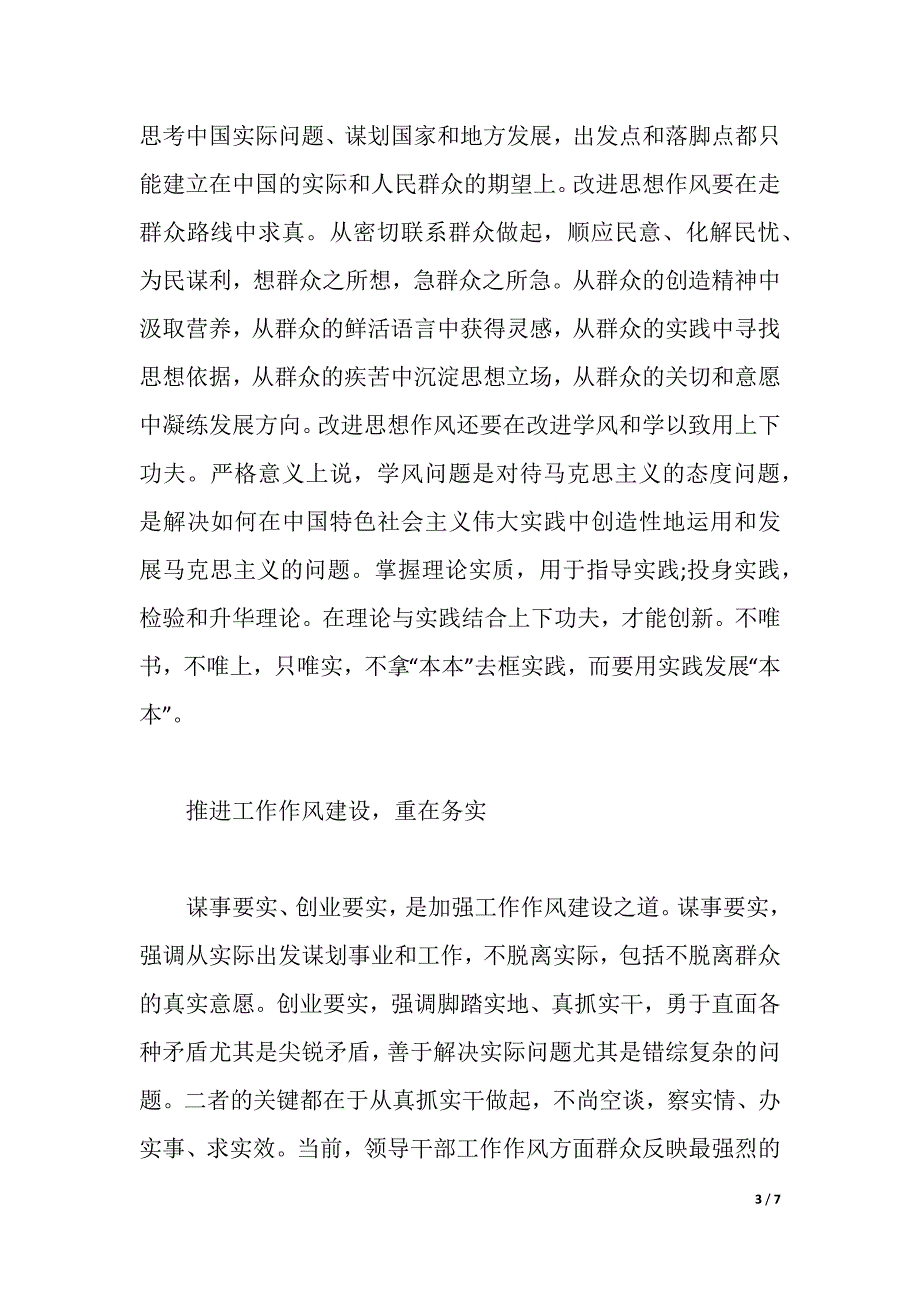 思考中国实际问题、谋划国家和地方发展，出发点和落脚点都只能建立在中国的实际和人民群众的期望上。改进思想作风要在走群众路线中求真。从密切联系群众做起，顺应民意、化解民忧、为民谋利，想群众之所想，急群众之所急。从群众的创造精神中汲取营养，从群众的鲜活语言中获得灵感，从群众的实践中寻找思想依据，从群众的疾苦中沉淀思想立场，从群众的关切和意愿中凝练发展方向。改进思想作风还要在改进学风和学以致用上下功夫。严格意义上说，学风问题是对待马克思主义的态度问题，是解决如何在中国特色社会主义伟大实践中创造性地运用和发展马克思主义的问题。掌握理论实质，用于指导实践;投身实践，检验和升华理论。在理论与实践结合上下功夫，才能创新。不唯书，不唯上，只唯实，不拿“本本”去框实践，而要用实践发展“本本”。

推进工作作风建设，重在务实

谋事要实、创业要实，是加强工作作风建设之道。谋事要实，强调从实际出发谋划事业和工作，不脱离实际，包括不脱离群众的真实意愿。创业要实，强调脚踏实地、真抓实干，勇于直面各种矛盾尤其是尖锐矛盾，善于解决实际问题尤其是错综复杂的问题。二者的关键都在于从真抓实干做起，不尚空谈，察实情、办实事、求实效。当前，领导干部工作作风方面群众反映最强烈的

3 / 7